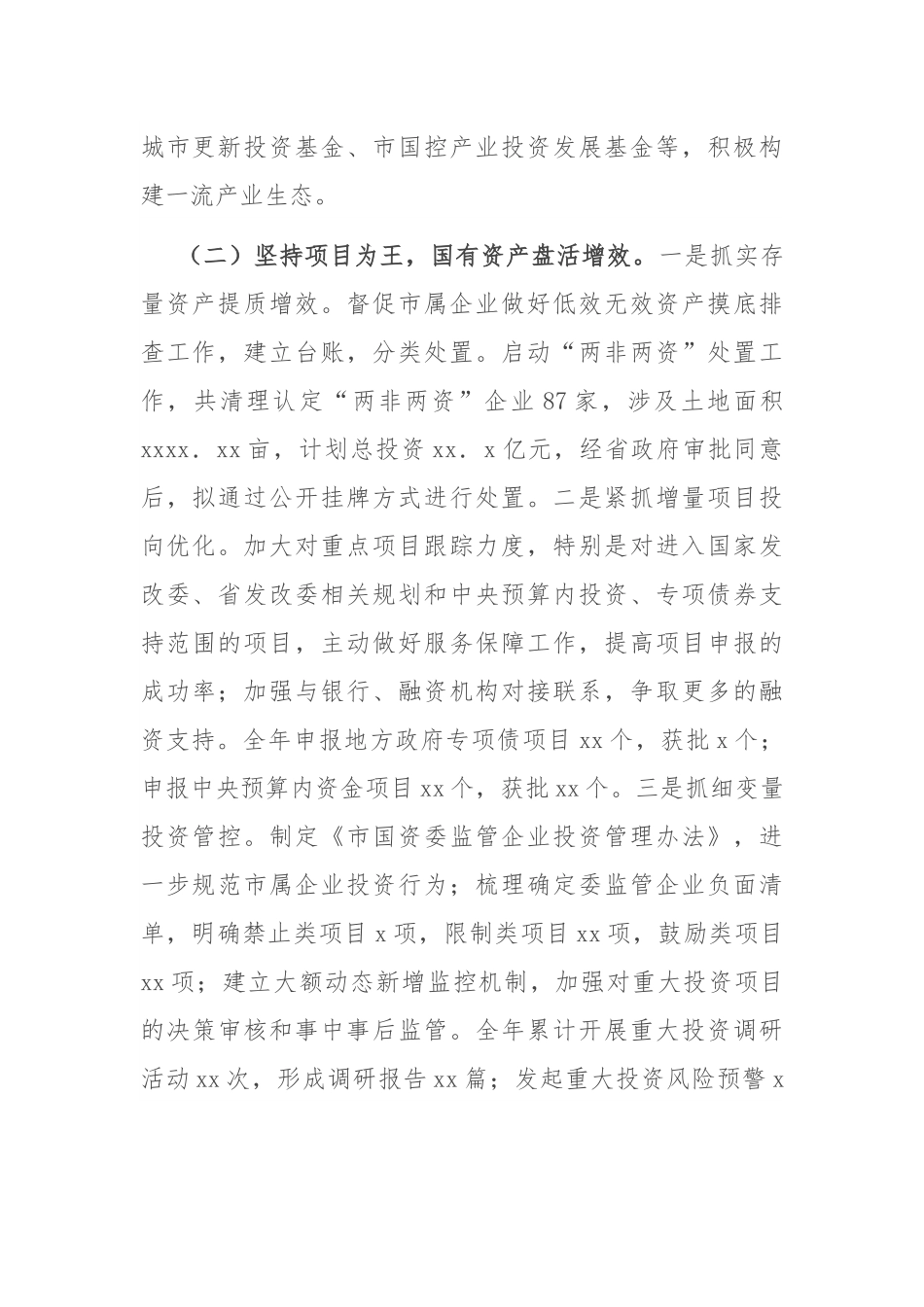 城市更新投资基金、市国控产业投资发展基金等，积极构建一流产业生态。

（二）坚持项目为王，国有资产盘活增效。一是抓实存量资产提质增效。督促市属企业做好低效无效资产摸底排查工作，建立台账，分类处置。启动“两非两资”处置工作，共清理认定“两非两资”企业87家，涉及土地面积xxxx．xx亩，计划总投资xx．x亿元，经省政府审批同意后，拟通过公开挂牌方式进行处置。二是紧抓增量项目投向优化。加大对重点项目跟踪力度，特别是对进入国家发改委、省发改委相关规划和中央预算内投资、专项债券支持范围的项目，主动做好服务保障工作，提高项目申报的成功率；加强与银行、融资机构对接联系，争取更多的融资支持。全年申报地方政府专项债项目xx个，获批x个；申报中央预算内资金项目xx个，获批xx个。三是抓细变量投资管控。制定《市国资委监管企业投资管理办法》，进一步规范市属企业投资行为；梳理确定委监管企业负面清单，明确禁止类项目x项，限制类项目xx项，鼓励类项目xx项；建立大额动态新增监控机制，加强对重大投资项目的决策审核和事中事后监管。全年累计开展重大投资调研活动xx次，形成调研报告xx篇；发起重大投资风险预警x